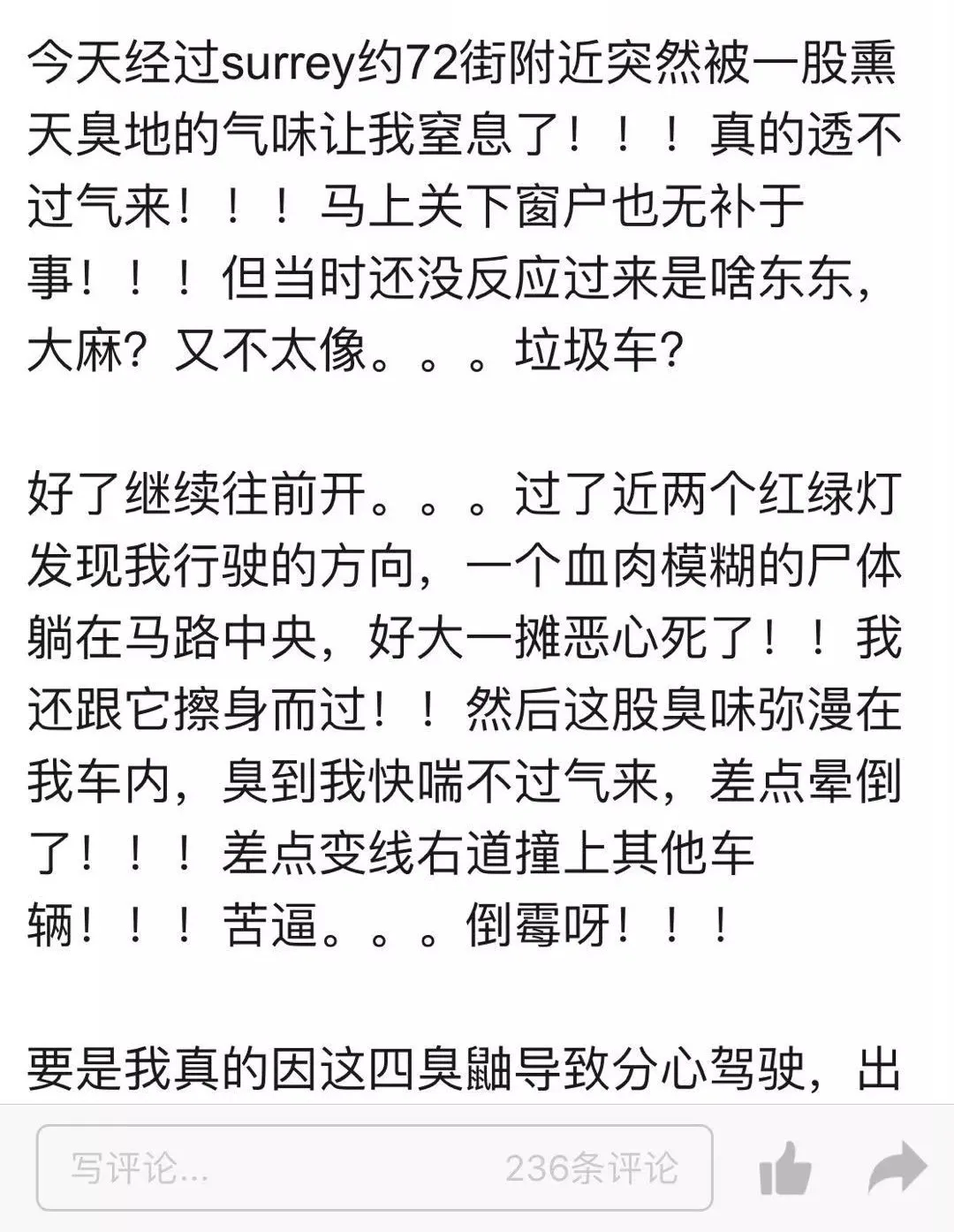 今天经过surrey约72街附近突然被一股熏天臭地的气味让我窒息了！！！真的透不过气来！！！马上关下窗户也无补于事！！！但当时还没反应过来是啥东东，大麻？又不太像。。。垃圾车？

好了继续往前开。。。过了近两个红绿灯发现我行驶的方向，一个血肉模糊的尸体躺在马路中央，好大一摊恶心死了！！我还跟它擦身而过！！然后这股臭味弥漫在我车内，臭到我快喘不过气来，差点晕倒了！！！差点变线右道撞上其他车辆！！！苦逼。。。倒霉呀！！！

要是我真的因这四臭鼬导致分心驾驶，出

写评论...
236条评论